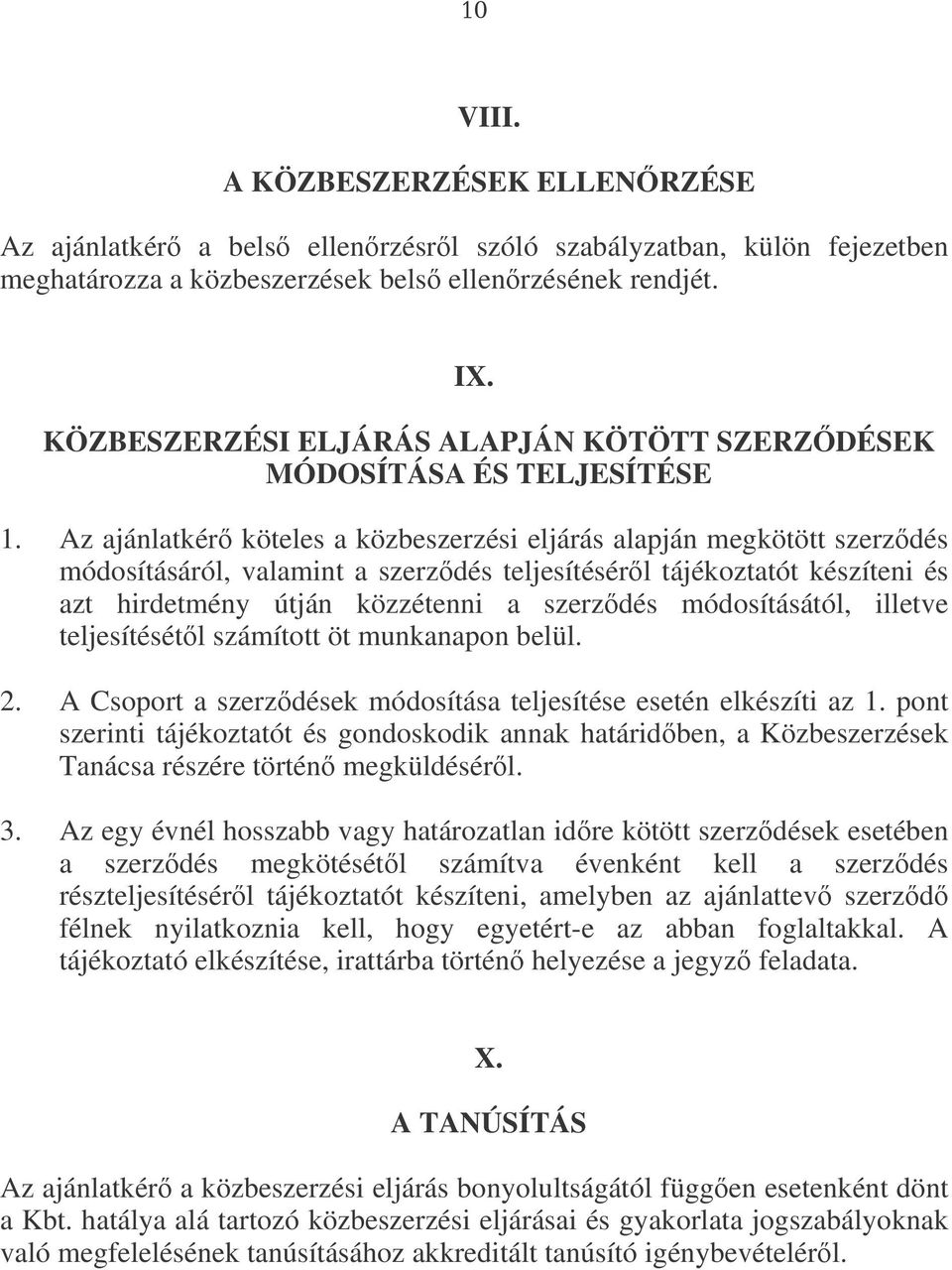 10

VIII.

A KÖZBESZERZÉSEK ELLENŐRZÉSE

Az ajánlatkérő a belső ellenőrzésről szóló szabályzatban, külön fejezetben meghatározza a közbeszerzések belső ellenőrzésének rendjét.

IX.

KÖZBESZERZÉSI ELJÁRÁS ALAPJÁN KÖTÖTT SZERZŐDÉSEK MÓDOSÍTÁSA ÉS TELJESÍTÉSE

1. Az ajánlatkérő köteles a közbeszerzési eljárás alapján megkötött szerződés módosításáról, valamint a szerződés teljesítéséről tájékoztatót készíteni és azt hirdetmény útján közzétenni a szerződés módosításától, illetve teljesítésétől számított öt munkanapon belül.

2. A Csoport a szerződések módosítása teljesítése esetén elkészíti az 1. pont szerinti tájékoztatót és gondoskodik annak határidőben, a Közbeszerzések Tanácsa részére történő megküldéséről.

3. Az egy évnél hosszabb vagy határozatlan időre kötött szerződések esetében a szerződés megkötésétől számítva évenként kell a szerződés részteljesítéséről tájékoztatót készíteni, amelyben az ajánlattevő szerződő félnek nyilatkoznia kell, hogy egyetért-e az abban foglaltakkal. A tájékoztató elkészítése, irattárba történő helyezése a jegyző feladata.

X.

A TANÚSÍTÁS

Az ajánlatkérő a közbeszerzési eljárás bonyolultságától függően esetenként dönt a Kbt. hatálya alá tartozó közbeszerzési eljárásai és gyakorlata jogszabályoknak való megfelelésének tanúsításához akkreditált tanúsító igénybevételéről.